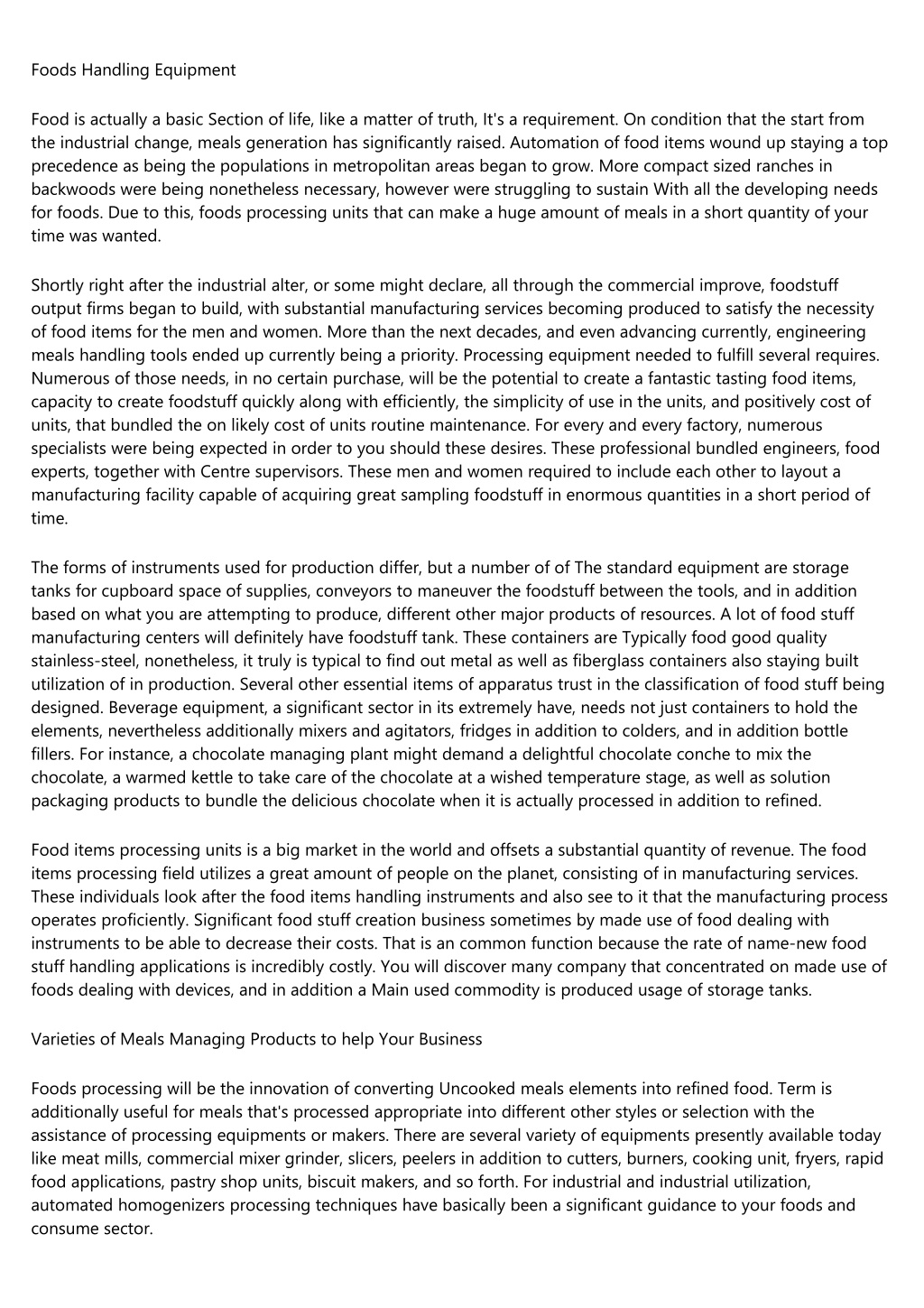 Foods Handling Equipment

Food is actually a basic Section of life, like a matter of truth, It's a requirement. On condition that the start from the industrial change, meals generation has significantly raised. Automation of food items wound up staying a top precedence as being the populations in metropolitan areas began to grow. More compact sized ranches in backwoods were being nonetheless necessary, however were struggling to sustain With all the developing needs for foods. Due to this, foods processing units that can make a huge amount of meals in a short quantity of your time was wanted.

Shortly right after the industrial alter, or some might declare, all through the commercial improve, foodstuff output firms began to build, with substantial manufacturing services becoming produced to satisfy the necessity of food items for the men and women. More than the next decades, and even advancing currently, engineering meals handling tools ended up currently being a priority. Processing equipment needed to fulfill several requires. Numerous of those needs, in no certain purchase, will be the potential to create a fantastic tasting food items, capacity to create foodstuff quickly along with efficiently, the simplicity of use in the units, and positively cost of units, that bundled the on likely cost of units routine maintenance. For every and every factory, numerous specialists were being expected in order to you should these desires. These professional bundled engineers, food experts, together with Centre supervisors. These men and women required to include each other to layout a manufacturing facility capable of acquiring great sampling foodstuff in enormous quantities in a short period of time.

The forms of instruments used for production differ, but a number of of The standard equipment are storage tanks for cupboard space of supplies, conveyors to maneuver the foodstuff between the tools, and in addition based on what you are attempting to produce, different other major products of resources. A lot of food stuff manufacturing centers will definitely have foodstuff tank. These containers are Typically food good quality stainless-steel, nonetheless, it truly is typical to find out metal as well as fiberglass containers also staying built utilization of in production. Several other essential items of apparatus trust in the classification of food stuff being designed. Beverage equipment, a significant sector in its extremely have, needs not just containers to hold the elements, nevertheless additionally mixers and agitators, fridges in addition to colders, and in addition bottle fillers. For instance, a chocolate managing plant might demand a delightful chocolate conche to mix the chocolate, a warmed kettle to take care of the chocolate at a wished temperature stage, as well as solution packaging products to bundle the delicious chocolate when it is actually processed in addition to refined.

Food items processing units is a big market in the world and offsets a substantial quantity of revenue. The food items processing field utilizes a great amount of people on the planet, consisting of in manufacturing services. These individuals look after the food items handling instruments and also see to it that the manufacturing process operates proficiently. Significant food stuff creation business sometimes by made use of food dealing with instruments to be able to decrease their costs. That is an common function because the rate of name-new food stuff handling applications is incredibly costly. You will discover many company that concentrated on made use of foods dealing with devices, and in addition a Main used commodity is produced usage of storage tanks.

Varieties of Meals Managing Products to help Your Business

Foods processing will be the innovation of converting Uncooked meals elements into refined food. Term is additionally useful for meals that's processed appropriate into different other styles or selection with the assistance of processing equipments or makers. There are several variety of equipments presently available today like meat mills, commercial mixer grinder, slicers, peelers in addition to cutters, burners, cooking unit, fryers, rapid food applications, pastry shop units, biscuit makers, and so forth. For industrial and industrial utilization, automated homogenizers processing techniques have basically been a significant guidance to your foods and consume sector.